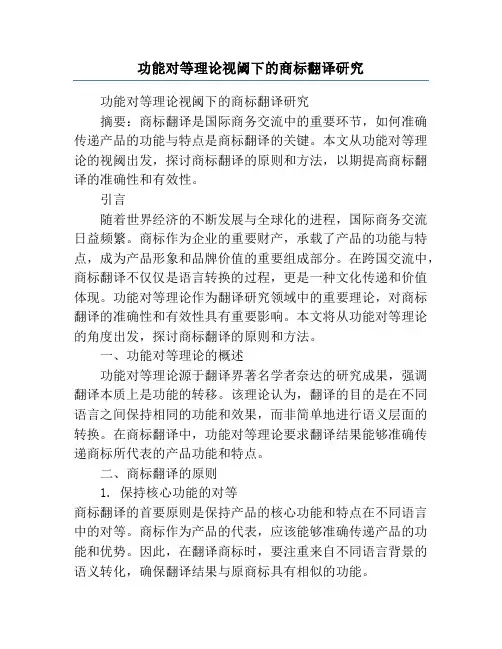 功能对等理论视阈下的商标翻译研究

功能对等理论视阈下的商标翻译研究

摘要：商标翻译是国际商务交流中的重要环节，如何准确传递产品的功能与特点是商标翻译的关键。本文从功能对等理论的视阈出发，探讨商标翻译的原则和方法，以期提高商标翻译的准确性和有效性。

引言

随着世界经济的不断发展与全球化的进程，国际商务交流日益频繁。商标作为企业的重要财产，承载了产品的功能与特点，成为产品形象和品牌价值的重要组成部分。在跨国交流中，商标翻译不仅仅是语言转换的过程，更是一种文化传递和价值体现。功能对等理论作为翻译研究领域中的重要理论，对商标翻译的准确性和有效性具有重要影响。本文将从功能对等理论的角度出发，探讨商标翻译的原则和方法。

一、功能对等理论的概述

功能对等理论源于翻译界著名学者奈达的研究成果，强调翻译本质上是功能的转移。该理论认为，翻译的目的是在不同语言之间保持相同的功能和效果，而非简单地进行语义层面的转换。在商标翻译中，功能对等理论要求翻译结果能够准确传递商标所代表的产品功能和特点。

二、商标翻译的原则

1. 保持核心功能的对等

商标翻译的首要原则是保持产品的核心功能和特点在不同语言中的对等。商标作为产品的代表，应该能够准确传递产品的功能和优势。因此，在翻译商标时，要注重来自不同语言背景的语义转化，确保翻译结果与原商标具有相似的功能。